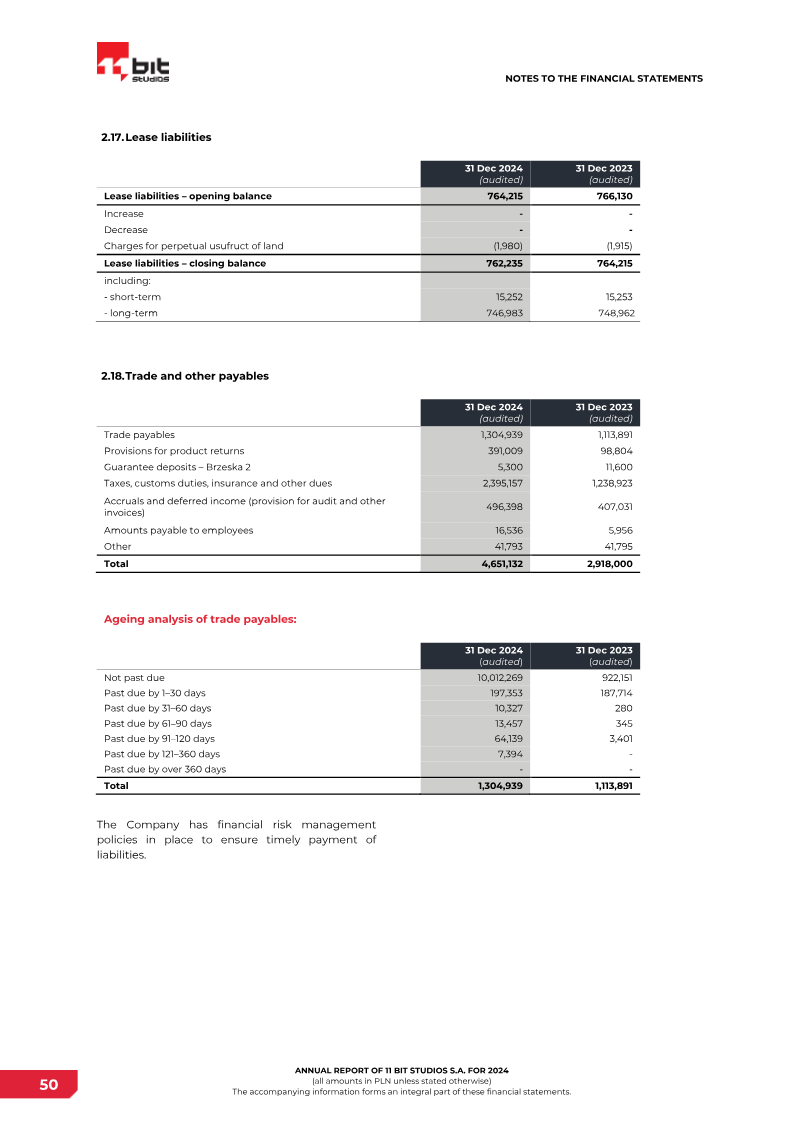 11 bit studios

NOTES TO THE FINANCIAL STATEMENTS

2.17. Lease liabilities

| | 31 Dec 2024 (audited) | 31 Dec 2023 (audited) |
|---|---|---|
| Lease liabilities – opening balance | 764,215 | 766,130 |
| Increase | - | - |
| Decrease | - | - |
| Charges for perpetual usufruct of land | (1,980) | (1,915) |
| Lease liabilities – closing balance | 762,235 | 764,215 |
| including: | | |
| - short-term | 15,252 | 15,253 |
| - long-term | 746,983 | 748,962 |

2.18. Trade and other payables

| | 31 Dec 2024 (audited) | 31 Dec 2023 (audited) |
|---|---|---|
| Trade payables | 1,304,939 | 1,113,891 |
| Provisions for product returns | 391,009 | 98,804 |
| Guarantee deposits – Brzeska 2 | 5,300 | 11,600 |
| Taxes, customs duties, insurance and other dues | 2,395,157 | 1,238,923 |
| Accruals and deferred income (provision for audit and other invoices) | 496,398 | 407,031 |
| Amounts payable to employees | 16,536 | 5,956 |
| Other | 41,793 | 41,795 |
| Total | 4,651,132 | 2,918,000 |

Ageing analysis of trade payables:

| | 31 Dec 2024 (audited) | 31 Dec 2023 (audited) |
|---|---|---|
| Not past due | 10,012,269 | 922,151 |
| Past due by 1–30 days | 197,353 | 187,714 |
| Past due by 31–60 days | 10,327 | 280 |
| Past due by 61–90 days | 13,457 | 345 |
| Past due by 91–120 days | 64,139 | 3,401 |
| Past due by 121–360 days | 7,394 | - |
| Past due by over 360 days | - | - |
| Total | 1,304,939 | 1,113,891 |

The Company has financial risk management policies in place to ensure timely payment of liabilities.

50

ANNUAL REPORT OF 11 BIT STUDIOS S.A. FOR 2024
(all amounts in PLN unless stated otherwise)
The accompanying information forms an integral part of these financial statements.